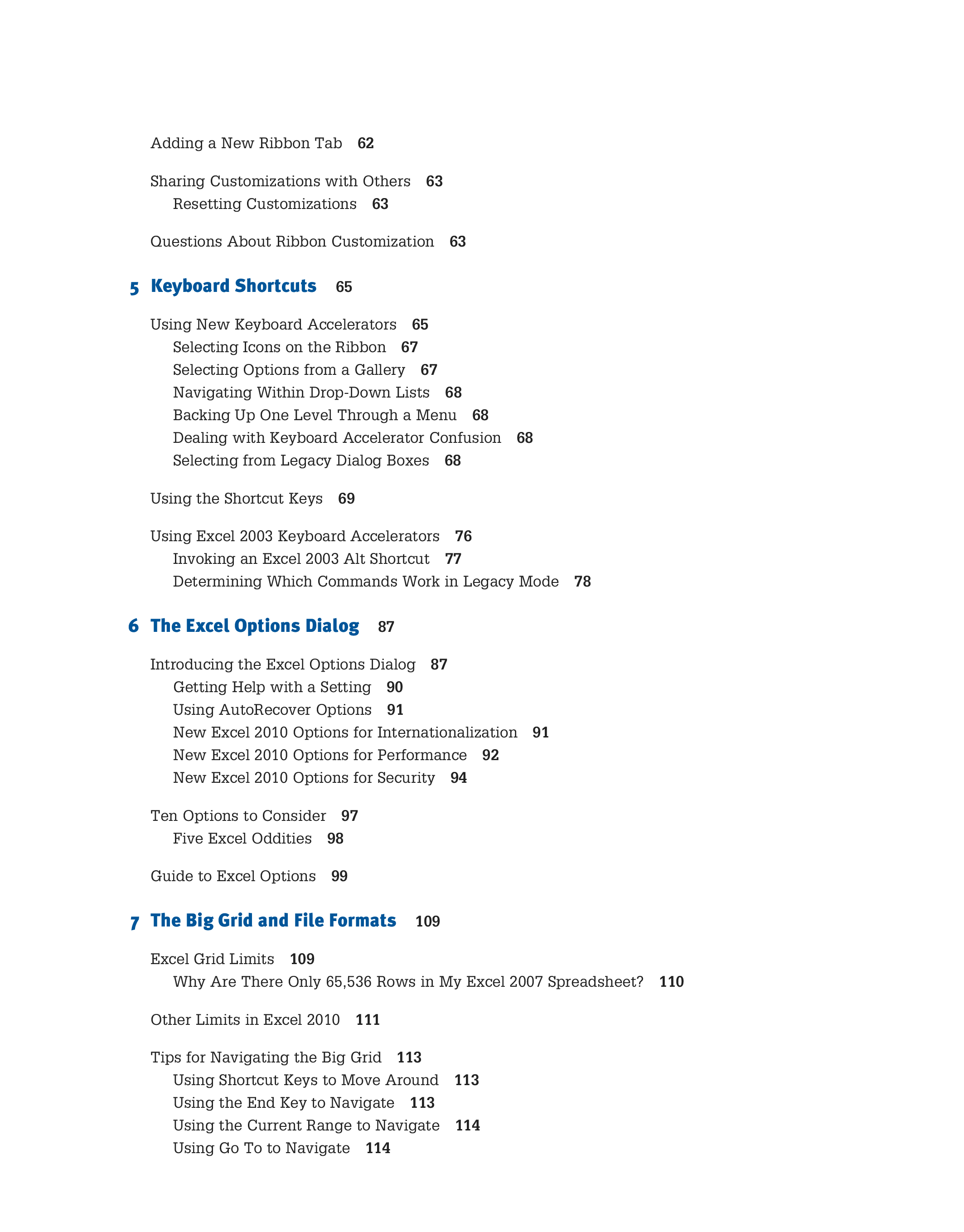 Adding a New Ribbon Tab 62

Sharing Customizations with Others 63
Resetting Customizations 63

Questions About Ribbon Customization 63

5 Keyboard Shortcuts 65

Using New Keyboard Accelerators 65
Selecting Icons on the Ribbon 67
Selecting Options from a Gallery 67
Navigating Within Drop-Down Lists 68
Backing Up One Level Through a Menu 68
Dealing with Keyboard Accelerator Confusion 68
Selecting from Legacy Dialog Boxes 68

Using the Shortcut Keys 69

Using Excel 2003 Keyboard Accelerators 76
Invoking an Excel 2003 Alt Shortcut 77
Determining Which Commands Work in Legacy Mode 78

6 The Excel Options Dialog 87

Introducing the Excel Options Dialog 87
Getting Help with a Setting 90
Using AutoRecover Options 91
New Excel 2010 Options for Internationalization 91
New Excel 2010 Options for Performance 92
New Excel 2010 Options for Security 94

Ten Options to Consider 97
Five Excel Oddities 98

Guide to Excel Options 99

7 The Big Grid and File Formats 109

Excel Grid Limits 109
Why Are There Only 65,536 Rows in My Excel 2007 Spreadsheet? 110

Other Limits in Excel 2010 111

Tips for Navigating the Big Grid 113
Using Shortcut Keys to Move Around 113
Using the End Key to Navigate 113
Using the Current Range to Navigate 114
Using Go To to Navigate 114